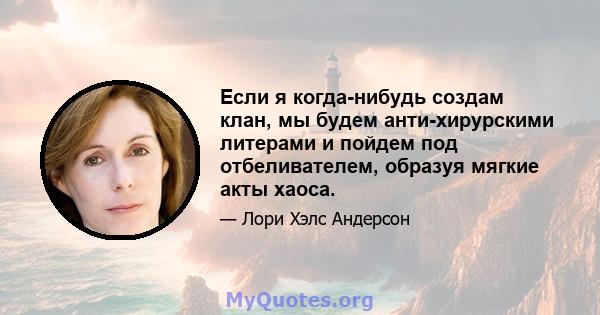 Если я когда-нибудь создам клан, мы будем анти-хирурскими литерами и пойдем под отбеливателем, образуя мягкие акты хаоса.

— Лори Хэлс Андерсон

MyQuotes.org